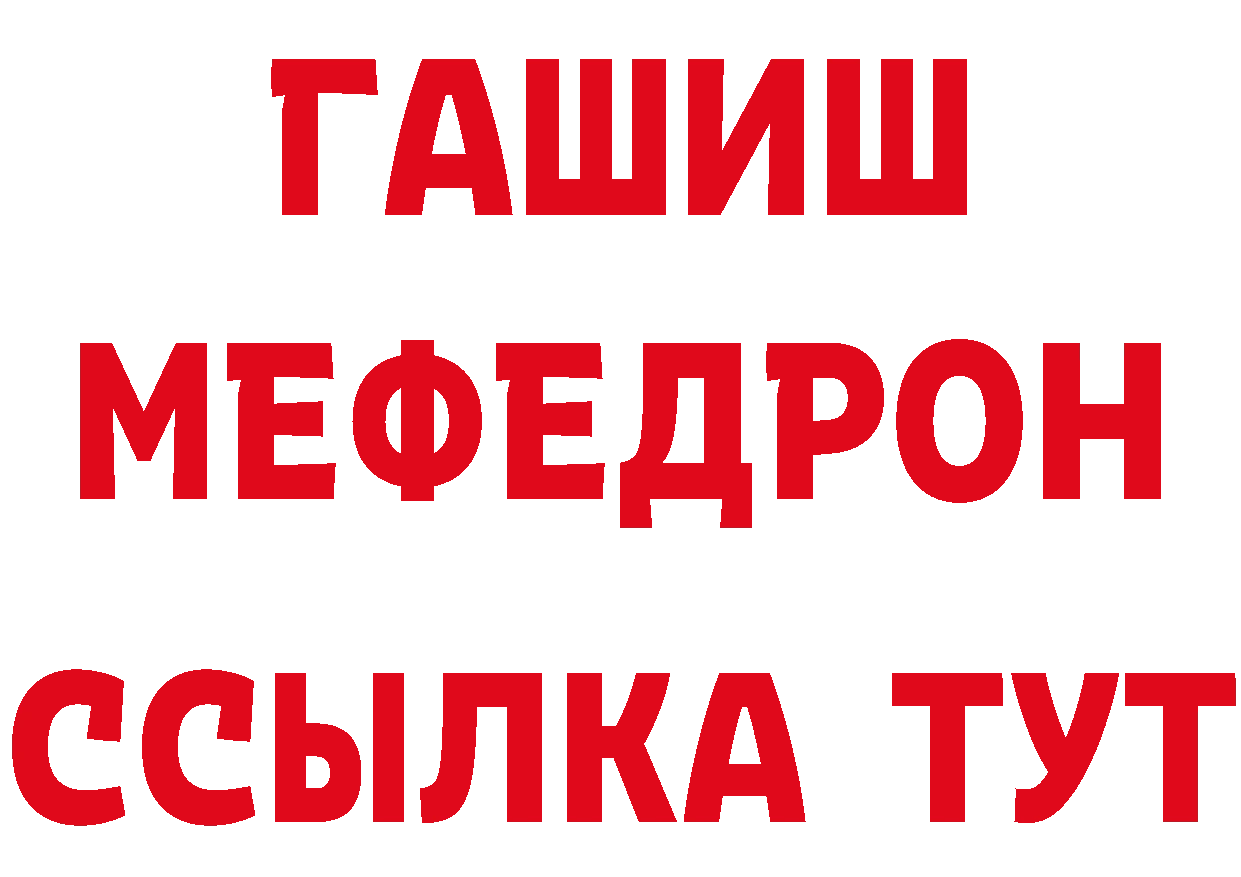 ГАШИШ
МЕФЕДРОН
ССЫЛКА ТУТ